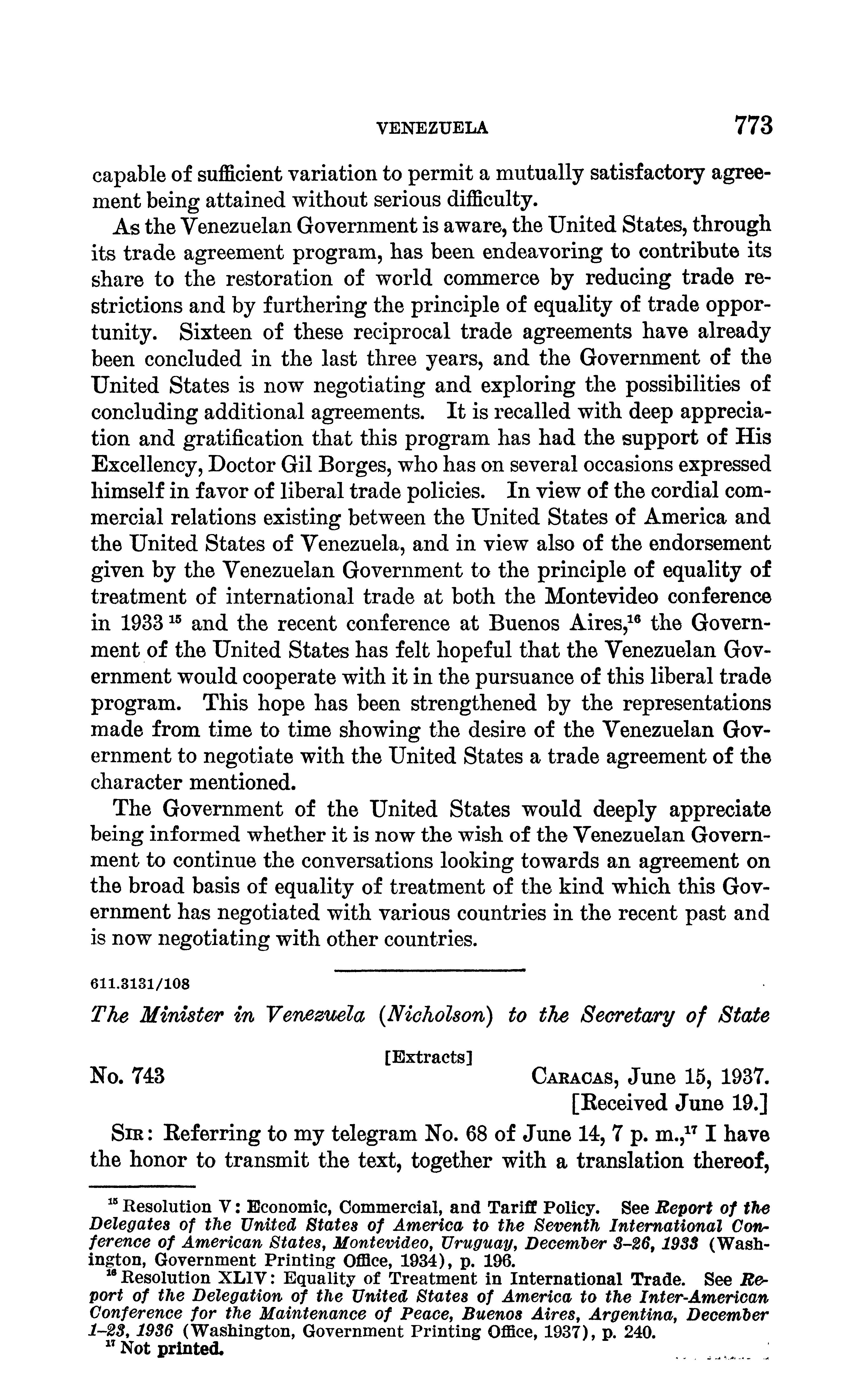 VENEZUELA 773

capable of sufficient variation to permit a mutually satisfactory agreement being attained without serious difficulty.

As the Venezuelan Government is aware, the United States, through its trade agreement program, has been endeavoring to contribute its share to the restoration of world commerce by reducing trade restrictions and by furthering the principle of equality of trade opportunity. Sixteen of these reciprocal trade agreements have already been concluded in the last three years, and the Government of the United States is now negotiating and exploring the possibilities of concluding additional agreements. It is recalled with deep appreciation and gratification that this program has had the support of His Excellency, Doctor Gil Borges, who has on several occasions expressed himself in favor of liberal trade policies. In view of the cordial commercial relations existing between the United States of America and the United States of Venezuela, and in view also of the endorsement given by the Venezuelan Government to the principle of equality of treatment of international trade at both the Montevideo conference in 1933 $^{15}$ and the recent conference at Buenos Aires,$^{16}$ the Government of the United States has felt hopeful that the Venezuelan Government would cooperate with it in the pursuance of this liberal trade program. This hope has been strengthened by the representations made from time to time showing the desire of the Venezuelan Government to negotiate with the United States a trade agreement of the character mentioned.

The Government of the United States would deeply appreciate being informed whether it is now the wish of the Venezuelan Government to continue the conversations looking towards an agreement on the broad basis of equality of treatment of the kind which this Government has negotiated with various countries in the recent past and is now negotiating with other countries.

611.3131/108

The Minister in Venezuela (Nicholson) to the Secretary of State

[Extracts]

No. 743 CARACAS, June 15, 1937.
[Received June 19.]

SIR: Referring to my telegram No. 68 of June 14, 7 p. m.,$^{17}$ I have the honor to transmit the text, together with a translation thereof,

$^{15}$ Resolution V: Economic, Commercial, and Tariff Policy. See Report of the Delegates of the United States of America to the Seventh International Conference of American States, Montevideo, Uruguay, December 3–26, 1933 (Washington, Government Printing Office, 1934), p. 196.
$^{16}$ Resolution XLIV: Equality of Treatment in International Trade. See Report of the Delegation of the United States of America to the Inter-American Conference for the Maintenance of Peace, Buenos Aires, Argentina, December 1–23, 1936 (Washington, Government Printing Office, 1937), p. 240.
$^{17}$ Not printed.